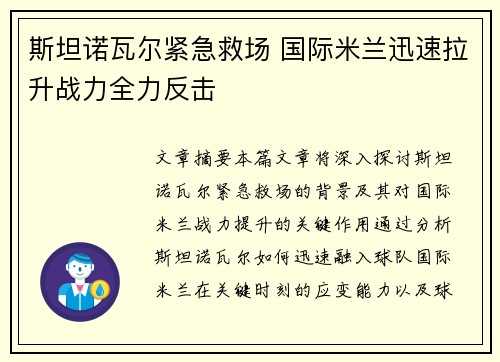 斯坦诺瓦尔紧急救场 国际米兰迅速拉升战力全力反击

文章摘要本篇文章将深入探讨斯坦诺瓦尔紧急救场的背景及其对国际米兰战力提升的关键作用通过分析斯坦诺瓦尔如何迅速融入球队国际米兰在关键时刻的应变能力以及球